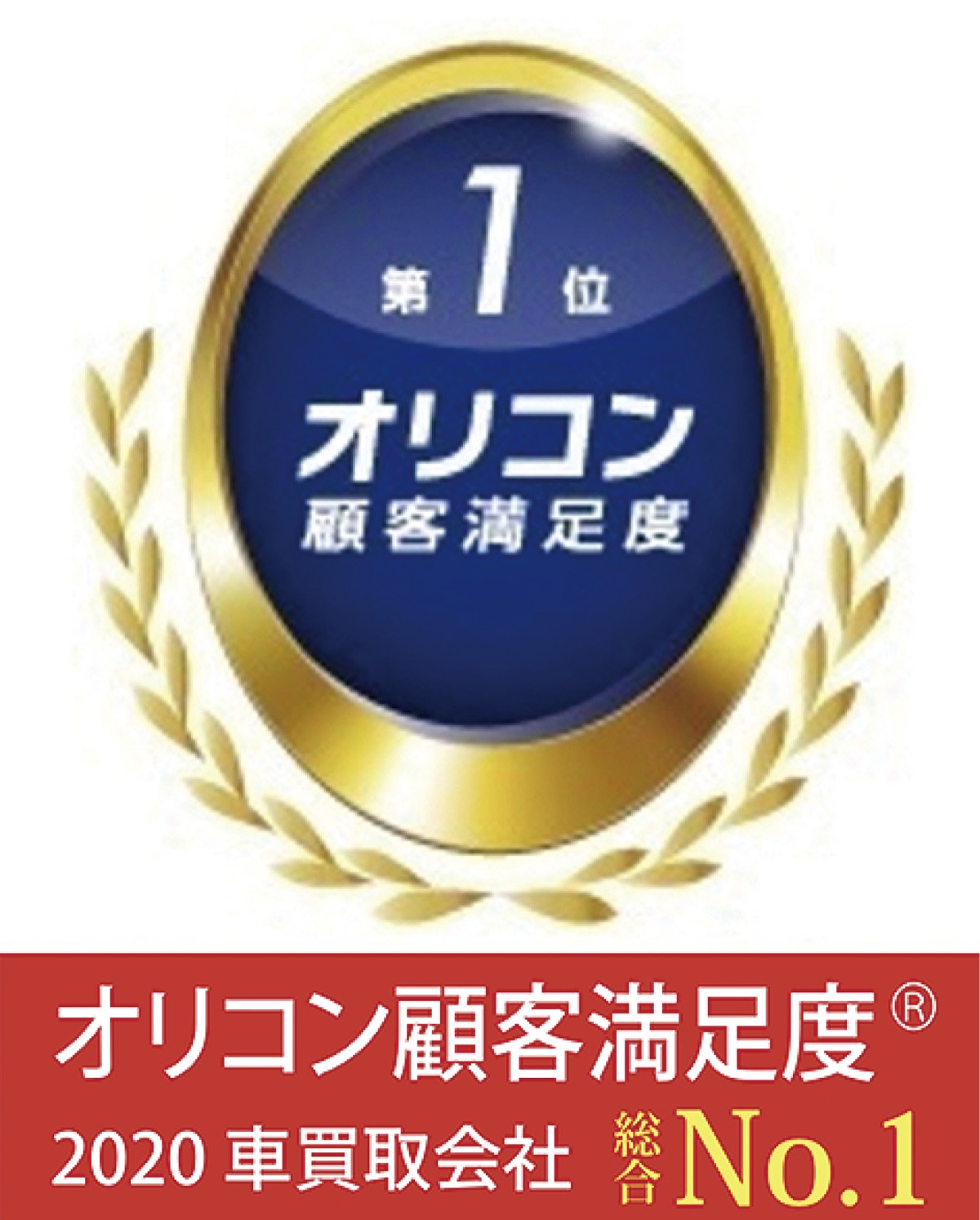 第1位
オリコン
顧客満足度

オリコン顧客満足度®
2020 車買取会社 総合 No.1